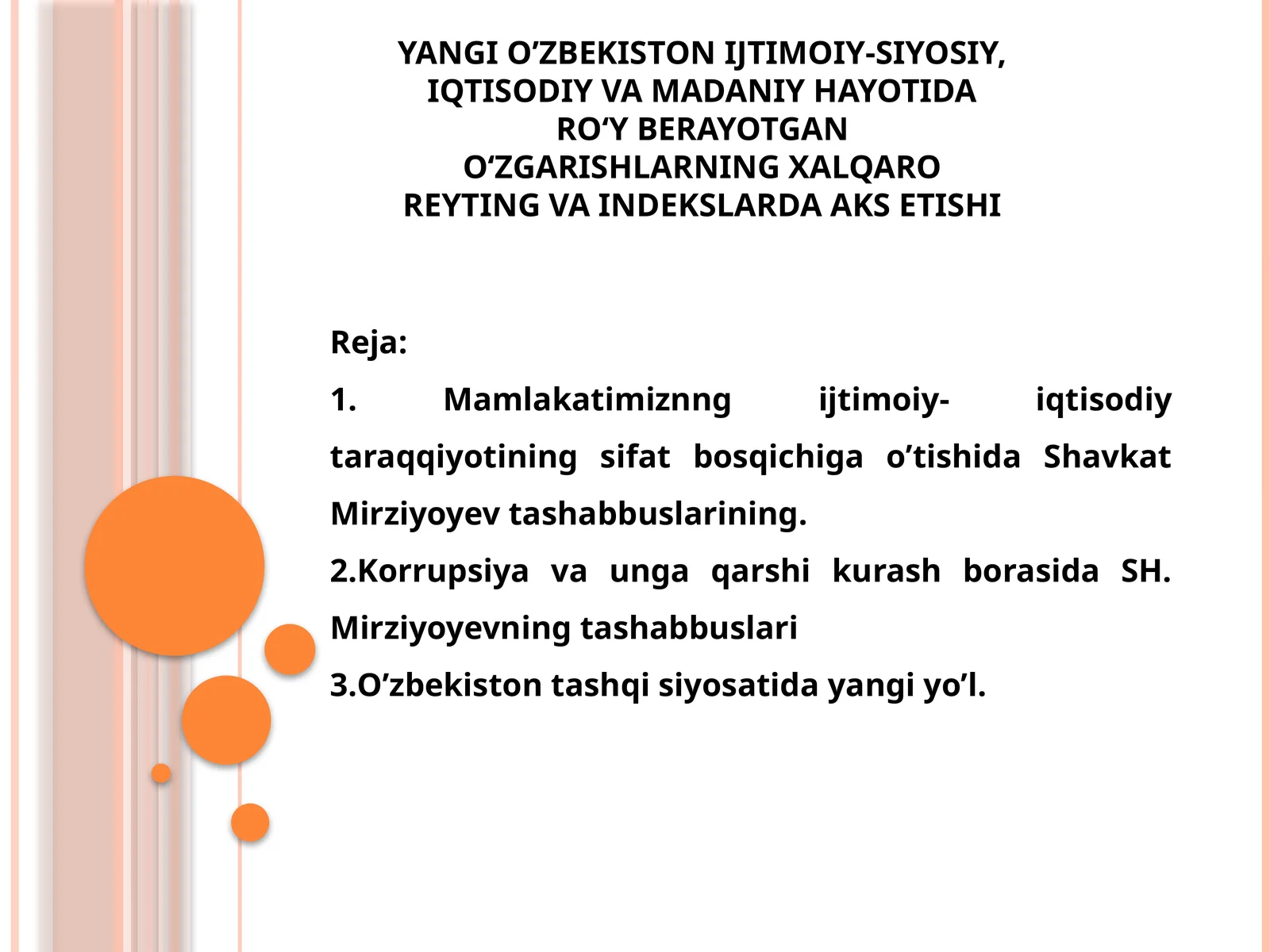 YANGI O’ZBEKISTON IJTIMOIY-SIYOSIY, IQTISODIY VA MADANIY HAYOTIDA RO‘Y BERAYOTGAN O‘ZGARISHLARNING XALQARO REYTING VA INDEKSLARDA AKS ETISHI

Reja:

1. Mamlakatimiznng ijtimoiy- iqtisodiy taraqqiyotining sifat bosqichiga o’tishida Shavkat Mirziyoyev tashabbuslarining.

2.Korrupsiya va unga qarshi kurash borasida SH. Mirziyoyevning tashabbuslari

3.O’zbekiston tashqi siyosatida yangi yo’l.